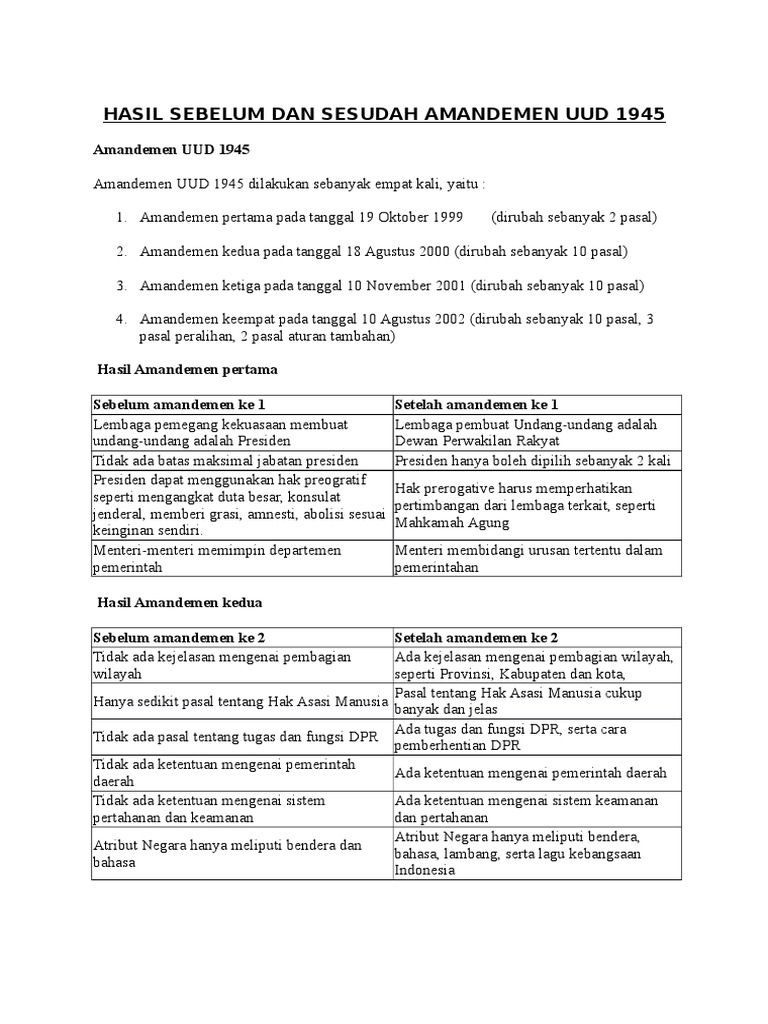 HASIL SEBELUM DAN SESUDAH AMANDEMEN UUD 1945

Amandemen UUD 1945

Amandemen UUD 1945 dilakukan sebanyak empat kali, yaitu :

1. Amandemen pertama pada tanggal 19 Oktober 1999 (dirubah sebanyak 2 pasal)

2. Amandemen kedua pada tanggal 18 Agustus 2000 (dirubah sebanyak 10 pasal)

3. Amandemen ketiga pada tanggal 10 November 2001 (dirubah sebanyak 10 pasal)

4. Amandemen keempat pada tanggal 10 Agustus 2002 (dirubah sebanyak 10 pasal, 3 pasal peralihan, 2 pasal aturan tambahan)

Hasil Amandemen pertama

| Sebelum amandemen ke 1 | Setelah amandemen ke 1 |
|---|---|
| Lembaga pemegang kekuasaan membuat undang-undang adalah Presiden | Lembaga pembuat Undang-undang adalah Dewan Perwakilan Rakyat |
| Tidak ada batas maksimal jabatan presiden | Presiden hanya boleh dipilih sebanyak 2 kali |
| Presiden dapat menggunakan hak preogratif seperti mengangkat duta besar, konsulat jenderal, memberi grasi, amnesti, abolisi sesuai keinginan sendiri. | Hak prerogative harus memperhatikan pertimbangan dari lembaga terkait, seperti Mahkamah Agung |
| Menteri-menteri memimpin departemen pemerintah | Menteri membidangi urusan tertentu dalam pemerintahan |

Hasil Amandemen kedua

| Sebelum amandemen ke 2 | Setelah amandemen ke 2 |
|---|---|
| Tidak ada kejelasan mengenai pembagian wilayah | Ada kejelasan mengenai pembagian wilayah, seperti Provinsi, Kabupaten dan kota, |
| Hanya sedikit pasal tentang Hak Asasi Manusia | Pasal tentang Hak Asasi Manusia cukup banyak dan jelas |
| Tidak ada pasal tentang tugas dan fungsi DPR | Ada tugas dan fungsi DPR, serta cara pemberhentian DPR |
| Tidak ada ketentuan mengenai pemerintah daerah | Ada ketentuan mengenai pemerintah daerah |
| Tidak ada ketentuan mengenai sistem pertahanan dan keamanan | Ada ketentuan mengenai sistem keamanan dan pertahanan |
| Atribut Negara hanya meliputi bendera dan bahasa | Atribut Negara hanya meliputi bendera, bahasa, lambang, serta lagu kebangsaan Indonesia |